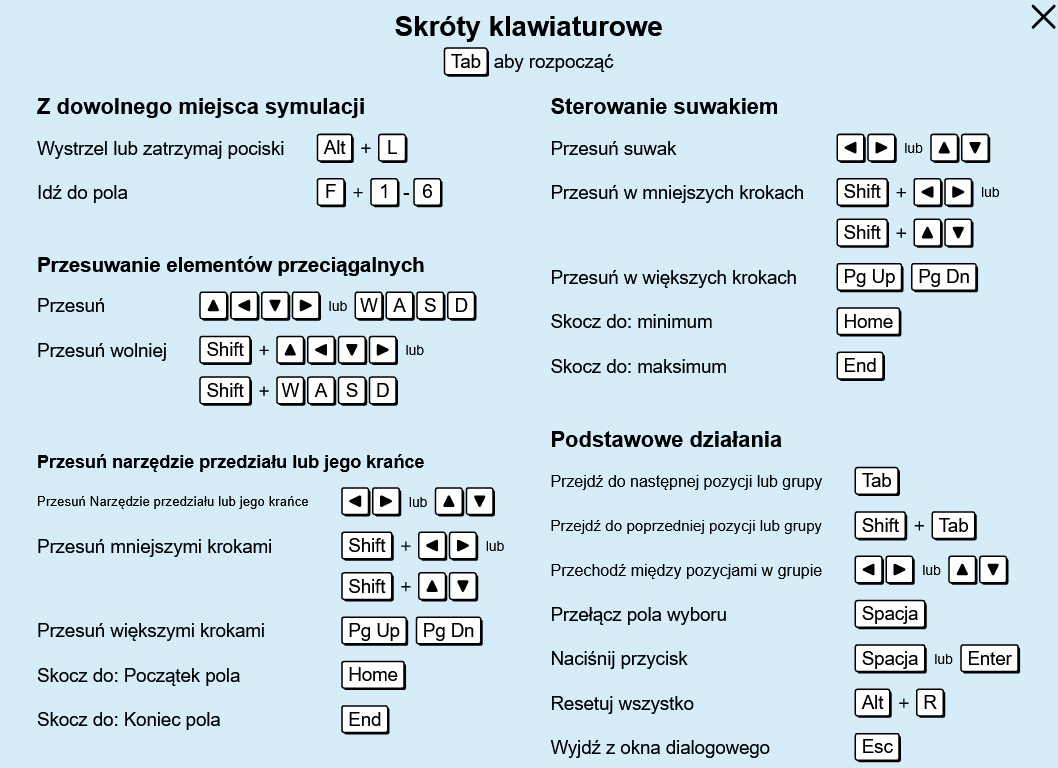 Skróty klawiaturowe

Tab aby rozpocząć

Z dowolnego miejsca symulacji

Wystrzel lub zatrzymaj pociski Alt + L

Idź do pola F + 1 - 6

Przesuwanie elementów przeciągalnych

Przesuń ▲ ◀ ▼ ▶ lub W A S D

Przesuń wolniej Shift + ▲ ◀ ▼ ▶ lub

Shift + W A S D

Przesuń narzędzie przedziału lub jego krańce

Przesuń Narzędzie przedziału lub jego krańce ◀ ▶ lub ▲ ▼

Przesuń mniejszymi krokami Shift + ◀ ▶ lub

Shift + ▲ ▼

Przesuń większymi krokami Pg Up Pg Dn

Skocz do: Początek pola Home

Skocz do: Koniec pola End

Sterowanie suwakiem

Przesuń suwak ◀ ▶ lub ▲ ▼

Przesuń w mniejszych krokach Shift + ◀ ▶ lub

Shift + ▲ ▼

Przesuń w większych krokach Pg Up Pg Dn

Skocz do: minimum Home

Skocz do: maksimum End

Podstawowe działania

Przejdź do następnej pozycji lub grupy Tab

Przejdź do poprzedniej pozycji lub grupy Shift + Tab

Przechodź między pozycjami w grupie ◀ ▶ lub ▲ ▼

Przełącz pola wyboru Spacja

Naciśnij przycisk Spacja lub Enter

Resetuj wszystko Alt + R

Wyjdź z okna dialogowego Esc